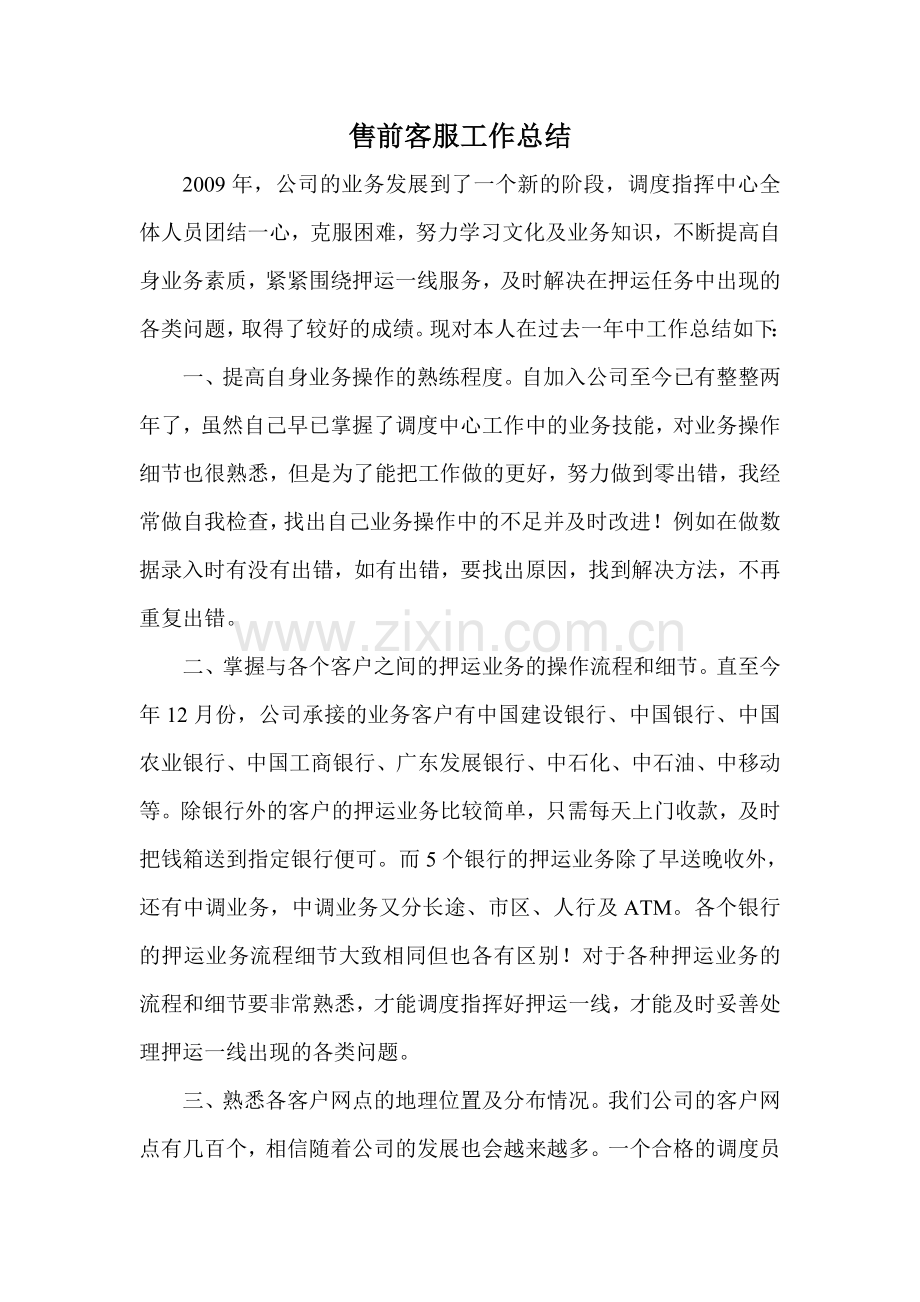 售前客服工作总结

2009年，公司的业务发展到了一个新的阶段，调度指挥中心全体人员团结一心，克服困难，努力学习文化及业务知识，不断提高自身业务素质，紧紧围绕押运一线服务，及时解决在押运任务中出现的各类问题，取得了较好的成绩。现对本人在过去一年中工作总结如下:

一、提高自身业务操作的熟练程度。自加入公司至今已有整整两年了，虽然自己早已掌握了调度中心工作中的业务技能，对业务操作细节也很熟悉，但是为了能把工作做的更好，努力做到零出错，我经常做自我检查，找出自己业务操作中的不足并及时改进！例如在做数据录入时有没有出错，如有出错，要找出原因，找到解决方法，不再重复出错。

二、掌握与各个客户之间的押运业务的操作流程和细节。直至今年12月份，公司承接的业务客户有中国建设银行、中国银行、中国农业银行、中国工商银行、广东发展银行、中石化、中石油、中移动等。除银行外的客户的押运业务比较简单，只需每天上门收款，及时把钱箱送到指定银行便可。而5个银行的押运业务除了早送晚收外，还有中调业务，中调业务又分长途、市区、人行及ATM。各个银行的押运业务流程细节大致相同但也各有区别！对于各种押运业务的流程和细节要非常熟悉，才能调度指挥好押运一线，才能及时妥善处理押运一线出现的各类问题。

三、熟悉各客户网点的地理位置及分布情况。我们公司的客户网点有几百个，相信随着公司的发展也会越来越多。一个合格的调度员

www.zixin.com.cn